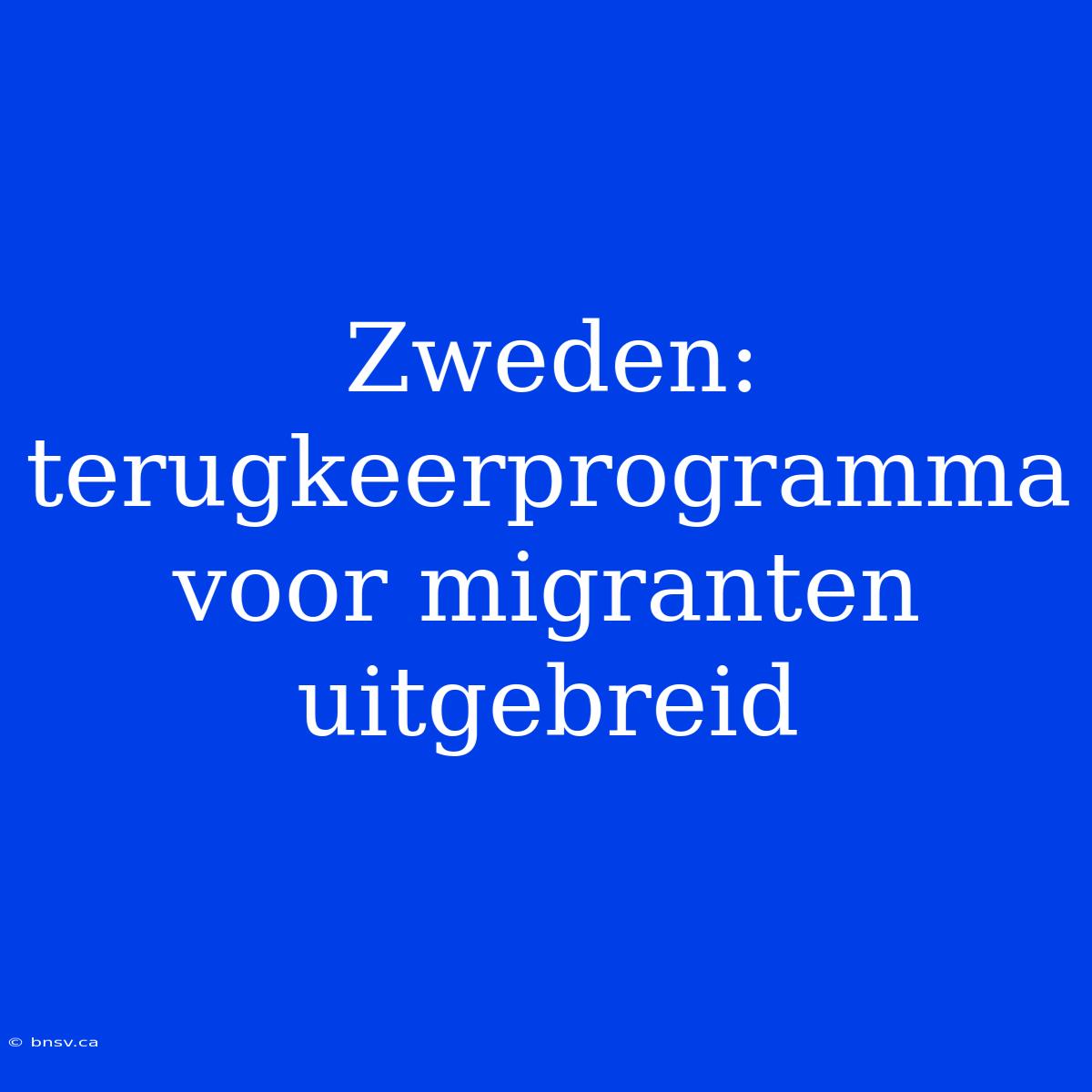 Zweden: terugkeerprogramma voor migranten uitgebreid

© bnsv.ca